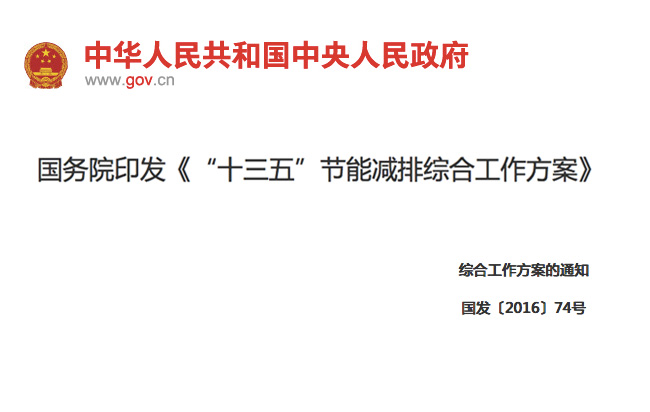 中华人民共和国中央人民政府
www.gov.cn

国务院印发《“十三五”节能减排综合工作方案》

综合工作方案的通知

国发〔2016〕74号